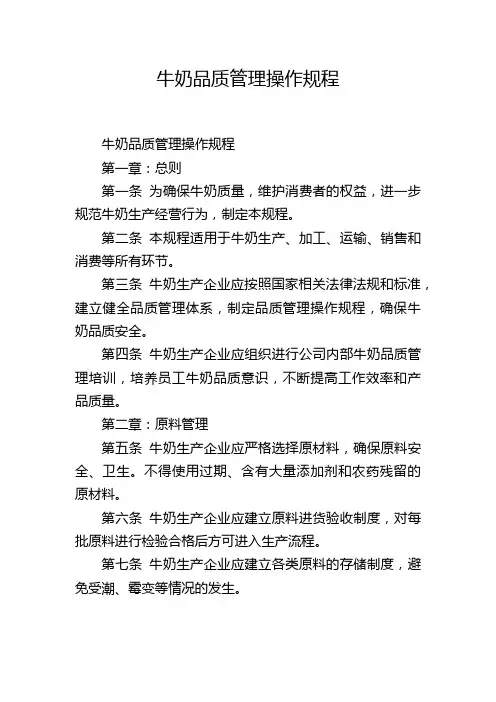 牛奶品质管理操作规程

牛奶品质管理操作规程

第一章：总则

第一条 为确保牛奶质量，维护消费者的权益，进一步规范牛奶生产经营行为，制定本规程。

第二条 本规程适用于牛奶生产、加工、运输、销售和消费等所有环节。

第三条 牛奶生产企业应按照国家相关法律法规和标准，建立健全品质管理体系，制定品质管理操作规程，确保牛奶品质安全。

第四条 牛奶生产企业应组织进行公司内部牛奶品质管理培训，培养员工牛奶品质意识，不断提高工作效率和产品质量。

第二章：原料管理

第五条 牛奶生产企业应严格选择原材料，确保原料安全、卫生。不得使用过期、含有大量添加剂和农药残留的原材料。

第六条 牛奶生产企业应建立原料进货验收制度，对每批原料进行检验合格后方可进入生产流程。

第七条 牛奶生产企业应建立各类原料的存储制度，避免受潮、霉变等情况的发生。